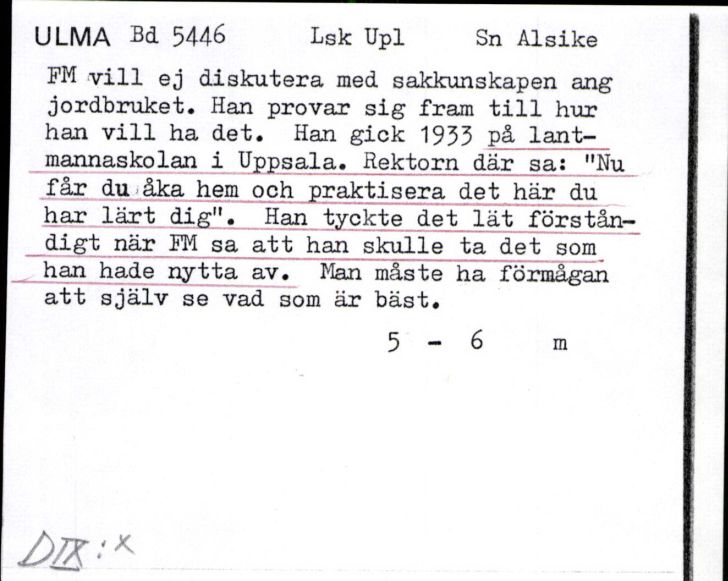 ULMA Bd 5446 Lsk Upl Sn Alsike

FM vill ej diskutera med sakkunskapen ang jordbruket. Han provar sig fram till hur han vill ha det. Han gick 1933 på lantmannaskolan i Uppsala. Rektorn där sa: "Nu får du åka hem och praktisera det här du har lärt dig". Han tyckte det lät förståndigt när FM sa att han skulle ta det som han hade nytta av. Man måste ha förmågan att själv se vad som är bäst.

5 - 6 m

DIX:x